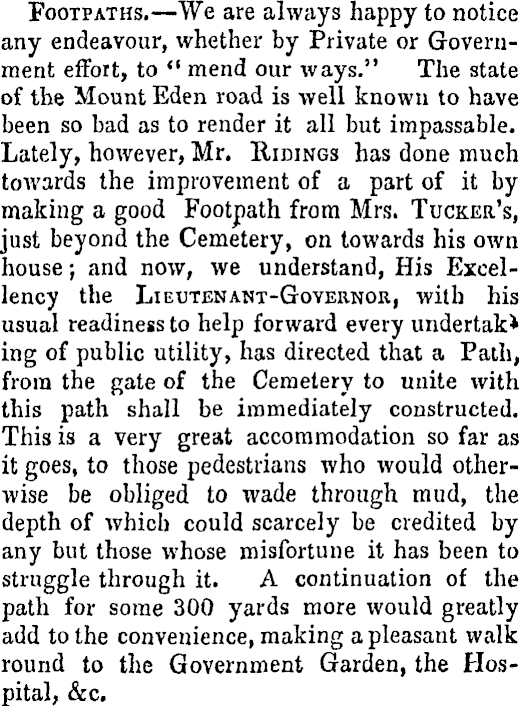 Footpaths.—We are always happy to notice any endeavour, whether by Private or Government effort, to "mend our ways." The state of the Mount Eden road is well known to have been so bad as to render it all but impassable. Lately, however, Mr. Ridings has done much towards the improvement of a part of it by making a good Footpath from Mrs. Tucker's, just beyond the Cemetery, on towards his own house; and now, we understand, His Excellency the Lieutenant-Governor, with his usual readiness to help forward every undertaking of public utility, has directed that a Path, from the gate of the Cemetery to unite with this path shall be immediately constructed. This is a very great accommodation so far as it goes, to those pedestrians who would otherwise be obliged to wade through mud, the depth of which could scarcely be credited by any but those whose misfortune it has been to struggle through it. A continuation of the path for some 300 yards more would greatly add to the convenience, making a pleasant walk round to the Government Garden, the Hospital, &c.